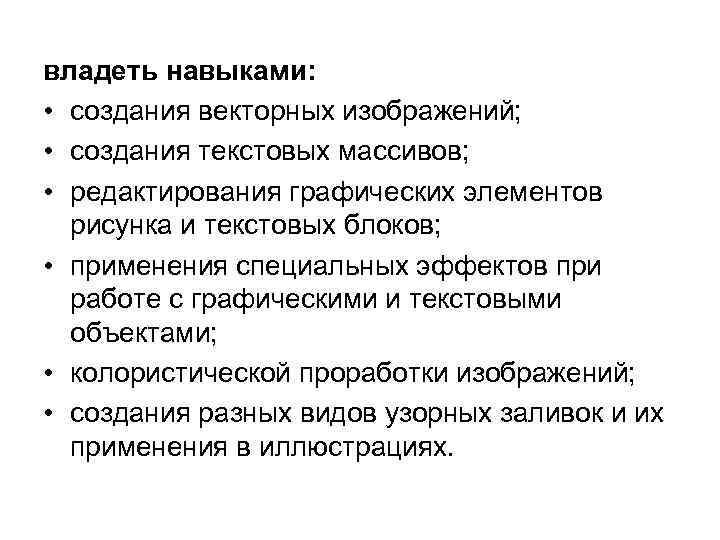 владеть навыками:
• создания векторных изображений;
• создания текстовых массивов;
• редактирования графических элементов рисунка и текстовых блоков;
• применения специальных эффектов при работе с графическими и текстовыми объектами;
• колористической проработки изображений;
• создания разных видов узорных заливок и их применения в иллюстрациях.